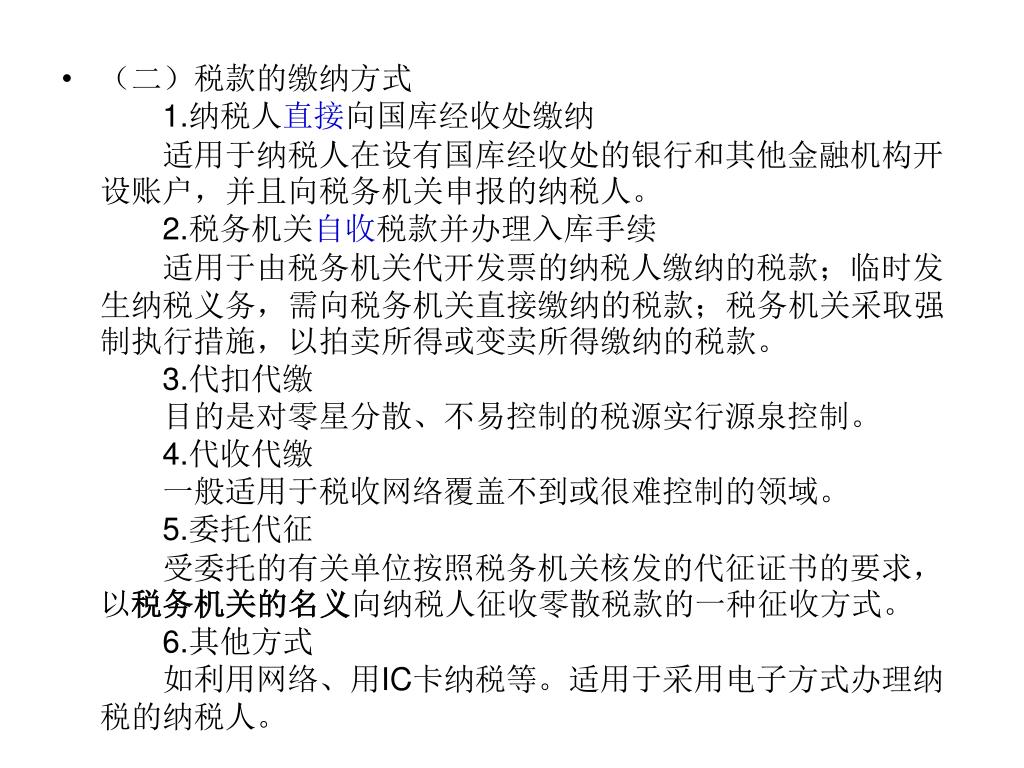 • （二）税款的缴纳方式

1.纳税人直接向国库经收处缴纳

适用于纳税人在设有国库经收处的银行和其他金融机构开设账户，并且向税务机关申报的纳税人。

2.税务机关自收税款并办理入库手续

适用于由税务机关代开发票的纳税人缴纳的税款；临时发生纳税义务，需向税务机关直接缴纳的税款；税务机关采取强制执行措施，以拍卖所得或变卖所得缴纳的税款。

3.代扣代缴

目的是对零星分散、不易控制的税源实行源泉控制。

4.代收代缴

一般适用于税收网络覆盖不到或很难控制的领域。

5.委托代征

受委托的有关单位按照税务机关核发的代征证书的要求，以税务机关的名义向纳税人征收零散税款的一种征收方式。

6.其他方式

如利用网络、用IC卡纳税等。适用于采用电子方式办理纳税的纳税人。